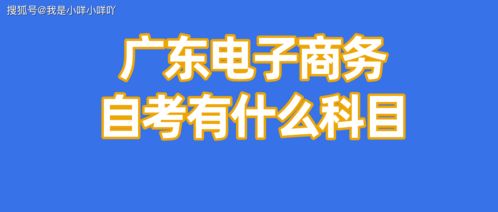 搜狐号@我是小咩小咩吖

广东电子商务
自考有什么科目